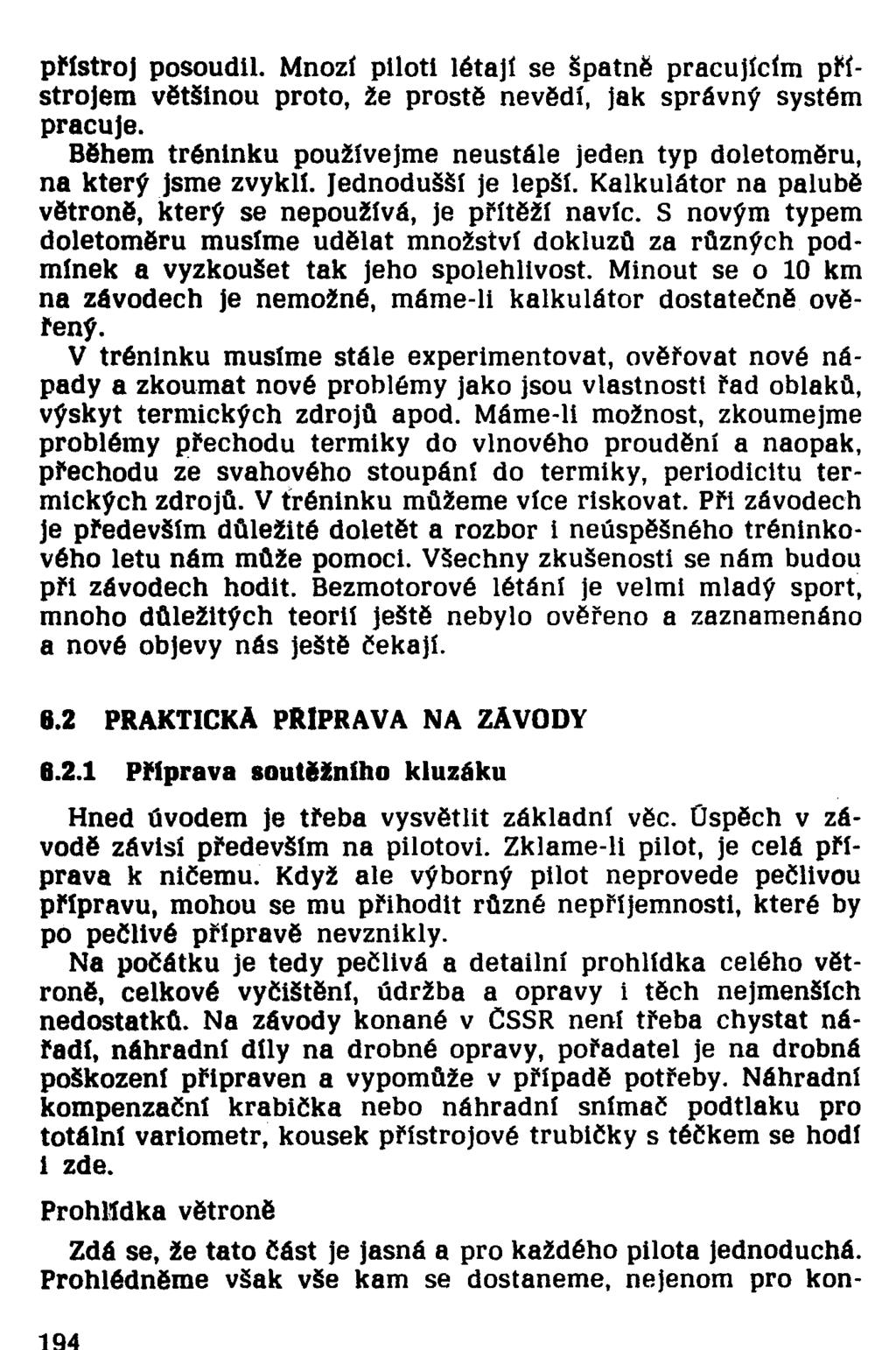 přístroj posoudil. Mnozí piloti létají se špatně pracujícím přístrojem většinou proto, že prostě nevědí, jak správný systém pracuje.

Během tréninku používejme neustále jeden typ doletoměru, na který jsme zvyklí. Jednodušší je lepší. Kalkulátor na palubě větroně, který se nepoužívá, je přítěží navíc. S novým typem doletoměru musíme udělat množství dokluzů za různých podmínek a vyzkoušet tak jeho spolehlivost. Minout se o 10 km na závodech je nemožné, máme-li kalkulátor dostatečně ověřený.

V tréninku musíme stále experimentovat, ověřovat nové nápady a zkoumat nové problémy jako jsou vlastnosti řad oblaků, výskyt termických zdrojů apod. Máme-li možnost, zkoumejme problémy přechodu termiky do vlnového proudění a naopak, přechodu ze svahového stoupání do termiky, periodicitu termických zdrojů. V tréninku můžeme více riskovat. Při závodech je především důležité doletět a rozbor i neúspěšného tréninkového letu nám může pomoci. Všechny zkušenosti se nám budou při závodech hodit. Bezmotorové létání je velmi mladý sport, mnoho důležitých teorií ještě nebylo ověřeno a zaznamenáno a nové objevy nás ještě čekají.

6.2 PRAKTICKÁ PŘÍPRAVA NA ZÁVODY

6.2.1 Příprava soutěžního kluzáku

Hned úvodem je třeba vysvětlit základní věc. Úspěch v závodě závisí především na pilotovi. Zklame-li pilot, je celá příprava k ničemu. Když ale výborný pilot neprovede pečlivou přípravu, mohou se mu přihodit různé nepříjemnosti, které by po pečlivé přípravě nevznikly.

Na počátku je tedy pečlivá a detailní prohlídka celého větroně, celkové vyčištění, údržba a opravy i těch nejmenších nedostatků. Na závody konané v ČSSR není třeba chystat nářadí, náhradní díly na drobné opravy, pořadatel je na drobná poškození připraven a vypomůže v případě potřeby. Náhradní kompenzační krabička nebo náhradní snímač podtlaku pro totální variometr, kousek přístrojové trubičky s téčkem se hodí i zde.

Prohlídka větroně

Zdá se, že tato část je jasná a pro každého pilota jednoduchá. Prohlédněme však vše kam se dostaneme, nejenom pro kon-

194